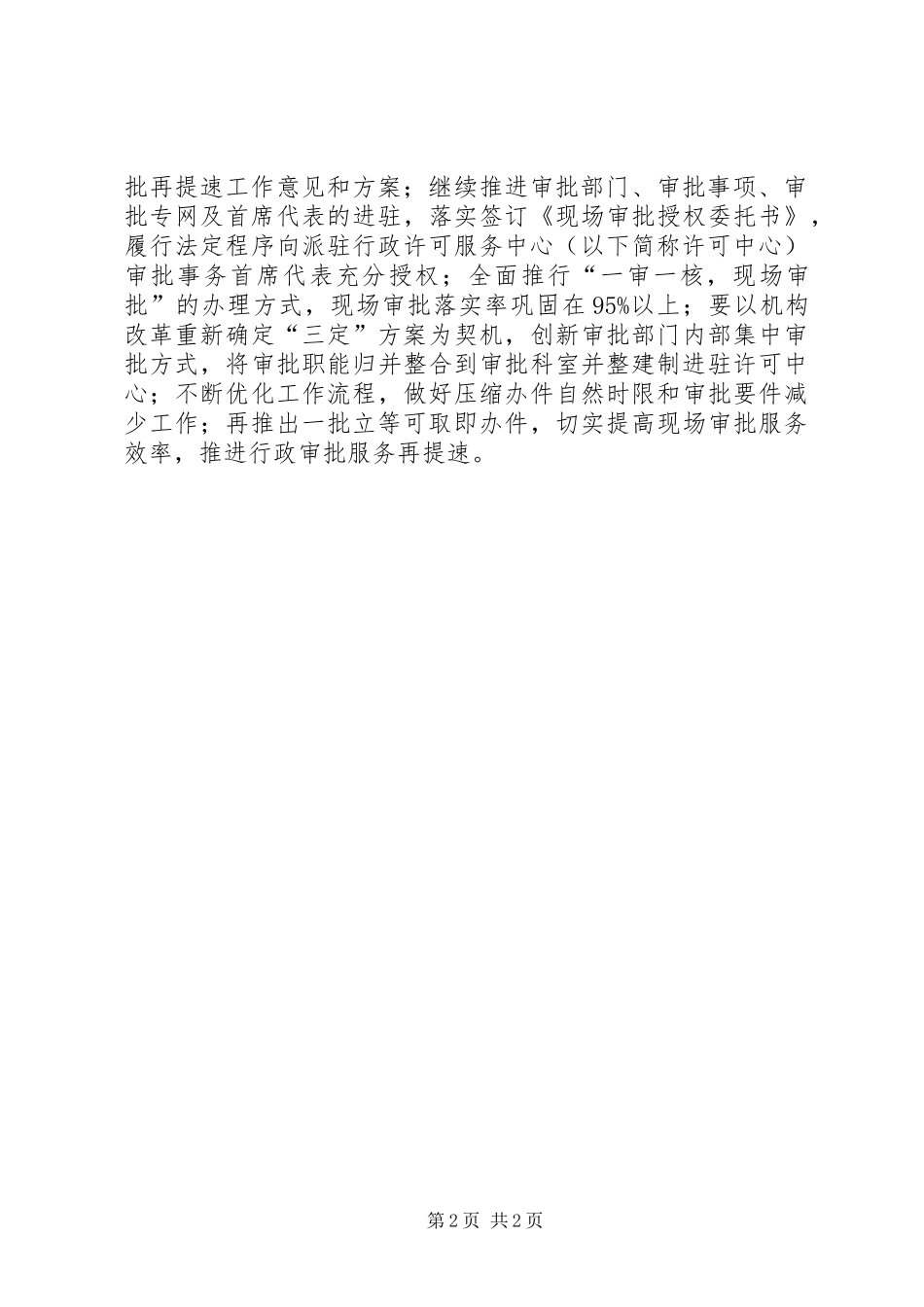 批再提速工作意见和方案；继续推进审批部门、审批事项、审批专网及首席代表的进驻，落实签订《现场审批授权委托书》，履行法定程序向派驻行政许可服务中心（以下简称许可中心）审批事务首席代表充分授权；全面推行“一审一核，现场审批”的办理方式，现场审批落实率巩固在95%以上；要以机构改革重新确定“三定”方案为契机，创新审批部门内部集中审批方式，将审批职能归并整合到审批科室并整建制进驻许可中心；不断优化工作流程，做好压缩办件自然时限和审批要件减少工作；再推出一批立等可取即办件，切实提高现场审批服务效率，推进行政审批服务再提速。

第2页 共2页